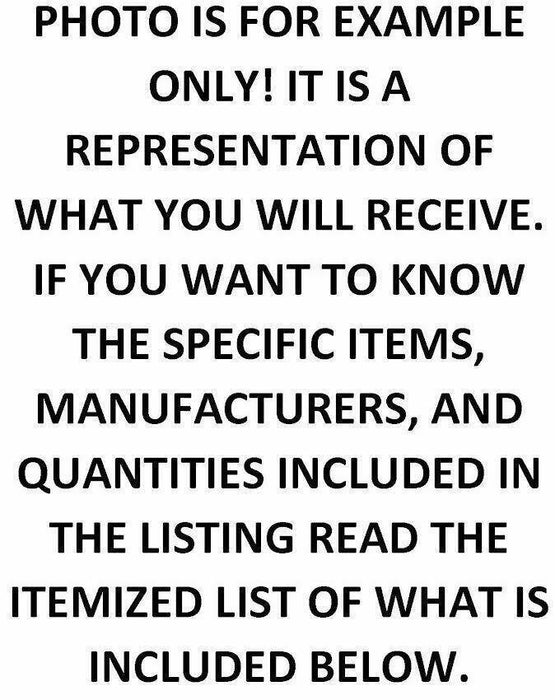 PHOTO IS FOR EXAMPLE ONLY! IT IS A REPRESENTATION OF WHAT YOU WILL RECEIVE. IF YOU WANT TO KNOW THE SPECIFIC ITEMS, MANUFACTURERS, AND QUANTITIES INCLUDED IN THE LISTING READ THE ITEMIZED LIST OF WHAT IS INCLUDED BELOW.